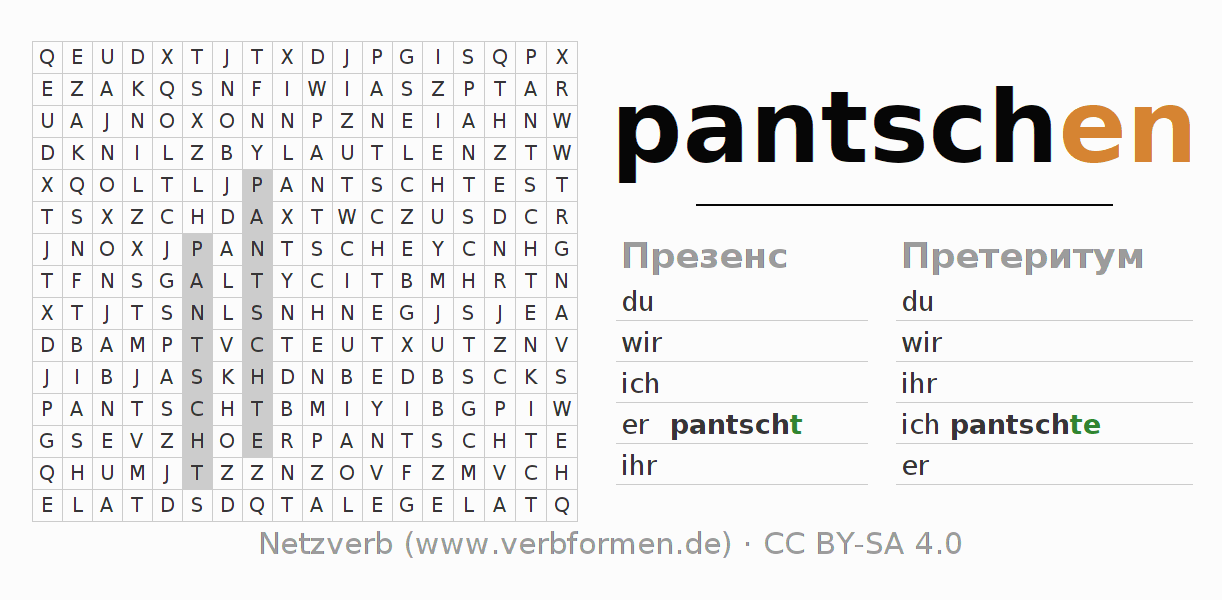 | Q | E | U | D | X | T | J | T | X | D | J | P | G | I | S | Q | P | X |
|---|---|---|---|---|---|---|---|---|---|---|---|---|---|---|---|---|---|
| E | Z | A | K | Q | S | N | F | I | W | I | A | S | Z | P | T | A | R |
| U | A | J | N | O | X | O | N | N | P | Z | N | E | I | A | H | N | W |
| D | K | N | I | L | Z | B | Y | L | A | U | T | L | E | N | Z | T | W |
| X | Q | O | L | T | L | J | P | A | N | T | S | C | H | T | E | S | T |
| T | S | X | Z | C | H | D | A | X | T | W | C | Z | U | S | D | C | R |
| J | N | O | X | J | P | A | N | T | S | C | H | E | Y | C | N | H | G |
| T | F | N | S | G | A | L | T | Y | C | I | T | B | M | H | R | T | N |
| X | T | J | T | S | N | L | S | N | H | N | E | G | J | S | J | E | A |
| D | B | A | M | P | T | V | C | T | E | U | T | X | U | T | Z | N | V |
| J | I | B | J | A | S | K | H | D | N | B | E | D | B | S | C | K | S |
| P | A | N | T | S | C | H | T | B | M | I | Y | I | B | G | P | I | W |
| G | S | E | V | Z | H | O | E | R | P | A | N | T | S | C | H | T | E |
| Q | H | U | M | J | T | Z | Z | N | Z | O | V | F | Z | M | V | C | H |
| E | L | A | T | D | S | D | Q | T | A | L | E | G | E | L | A | T | Q |

pantschen

Презенс
du
wir
ich
er pantscht
ihr

Претеритум
du
wir
ihr
ich pantschte
er

Netzverb (www.verbformen.de) · CC BY-SA 4.0